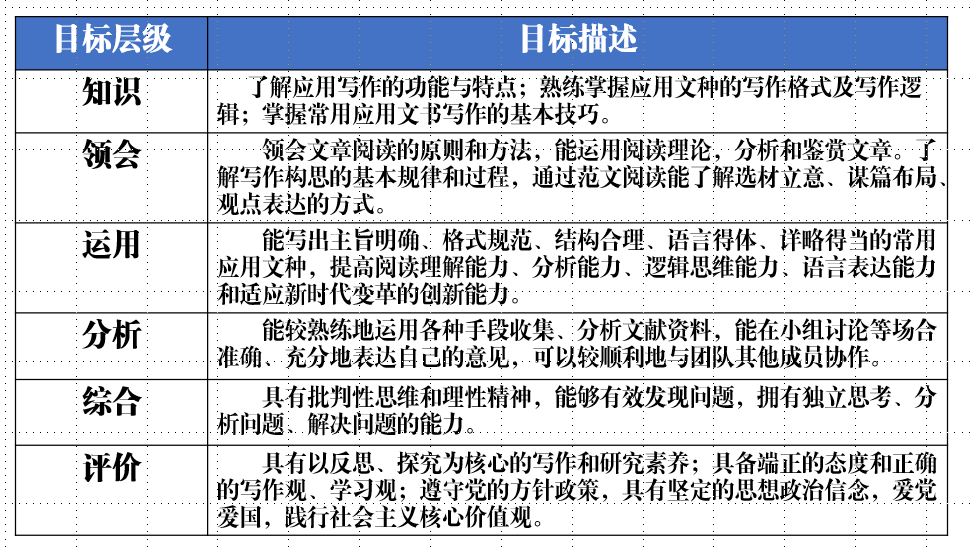 | 目标层级 | 目标描述 |
|---|---|
| 知识 | 了解应用写作的功能与特点；熟练掌握应用文种的写作格式及写作逻辑；掌握常用应用文书写作的基本技巧。 |
| 领会 | 领会文章阅读的原则和方法，能运用阅读理论，分析和鉴赏文章。了解写作构思的基本规律和过程，通过范文阅读能了解选材立意、谋篇布局、观点表达的方式。 |
| 运用 | 能写出主旨明确、格式规范、结构合理、语言得体、详略得当的常用应用文种，提高阅读理解能力、分析能力、逻辑思维能力、语言表达能力和适应新时代变革的创新能力。 |
| 分析 | 能较熟练地运用各种手段收集、分析文献资料，能在小组讨论等场合准确、充分地表达自己的意见，可以较顺利地与团队其他成员协作。 |
| 综合 | 具有批判性思维和理性精神，能够有效发现问题，拥有独立思考、分析问题、解决问题的能力。 |
| 评价 | 具有以反思、探究为核心的写作和研究素养；具备端正的态度和正确的写作观、学习观；遵守党的方针政策，具有坚定的思想政治信念，爱党爱国，践行社会主义核心价值观。 |